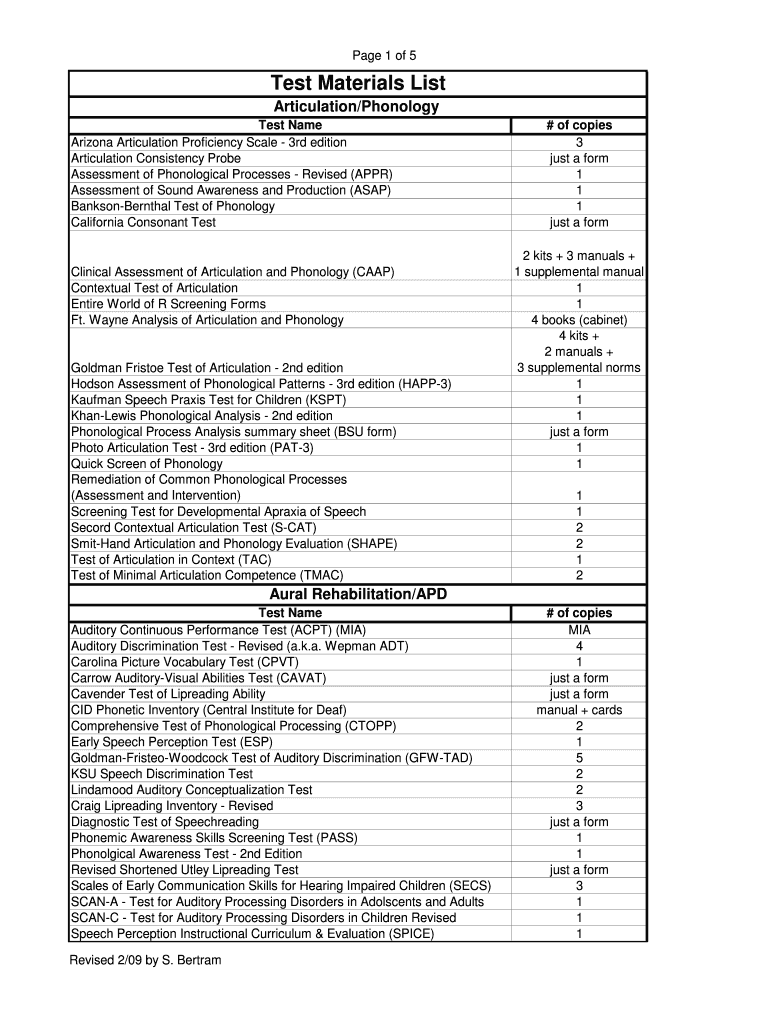 Page 1 of 5

Test Materials List

Articulation/Phonology

| Test Name | # of copies |
|---|---|
| Arizona Articulation Proficiency Scale - 3rd edition | 3 |
| Articulation Consistency Probe | just a form |
| Assessment of Phonological Processes - Revised (APPR) | 1 |
| Assessment of Sound Awareness and Production (ASAP) | 1 |
| Bankson-Bernthal Test of Phonology | 1 |
| California Consonant Test | just a form |
| Clinical Assessment of Articulation and Phonology (CAAP) | 2 kits + 3 manuals + 1 supplemental manual |
| Contextual Test of Articulation | 1 |
| Entire World of R Screening Forms | 1 |
| Ft. Wayne Analysis of Articulation and Phonology | 4 books (cabinet) |
| Goldman Fristoe Test of Articulation - 2nd edition | 4 kits + 2 manuals + 3 supplemental norms |
| Hodson Assessment of Phonological Patterns - 3rd edition (HAPP-3) | 1 |
| Kaufman Speech Praxis Test for Children (KSPT) | 1 |
| Khan-Lewis Phonological Analysis - 2nd edition | 1 |
| Phonological Process Analysis summary sheet (BSU form) | just a form |
| Photo Articulation Test - 3rd edition (PAT-3) | 1 |
| Quick Screen of Phonology | 1 |
| Remediation of Common Phonological Processes (Assessment and Intervention) | 1 |
| Screening Test for Developmental Apraxia of Speech | 1 |
| Secord Contextual Articulation Test (S-CAT) | 2 |
| Smit-Hand Articulation and Phonology Evaluation (SHAPE) | 2 |
| Test of Articulation in Context (TAC) | 1 |
| Test of Minimal Articulation Competence (TMAC) | 2 |

Aural Rehabilitation/APD

| Test Name | # of copies |
|---|---|
| Auditory Continuous Performance Test (ACPT) (MIA) | MIA |
| Auditory Discrimination Test - Revised (a.k.a. Wepman ADT) | 4 |
| Carolina Picture Vocabulary Test (CPVT) | 1 |
| Carrow Auditory-Visual Abilities Test (CAVAT) | just a form |
| Cavender Test of Lipreading Ability | just a form |
| CID Phonetic Inventory (Central Institute for Deaf) | manual + cards |
| Comprehensive Test of Phonological Processing (CTOPP) | 2 |
| Early Speech Perception Test (ESP) | 1 |
| Goldman-Fristeo-Woodcock Test of Auditory Discrimination (GFW-TAD) | 5 |
| KSU Speech Discrimination Test | 2 |
| Lindamood Auditory Conceptualization Test | 2 |
| Craig Lipreading Inventory - Revised | 3 |
| Diagnostic Test of Speechreading | just a form |
| Phonemic Awareness Skills Screening Test (PASS) | 1 |
| Phonolgical Awareness Test - 2nd Edition | 1 |
| Revised Shortened Utley Lipreading Test | just a form |
| Scales of Early Communication Skills for Hearing Impaired Children (SECS) | 3 |
| SCAN-A - Test for Auditory Processing Disorders in Adolscents and Adults | 1 |
| SCAN-C - Test for Auditory Processing Disorders in Children Revised | 1 |
| Speech Perception Instructional Curriculum & Evaluation (SPICE) | 1 |

Revised 2/09 by S. Bertram